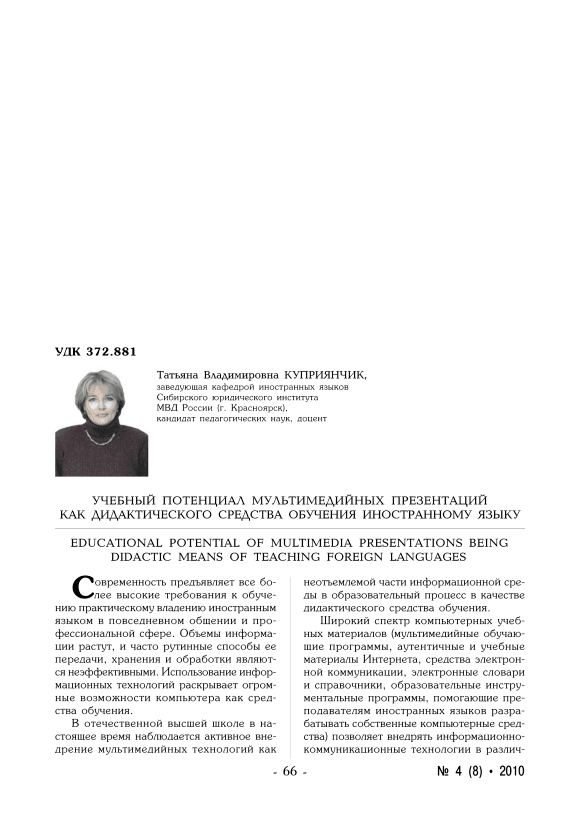 УДК 372.881

Татьяна Владимировна КУПРИЯНЧИК,
заведующая кафедрой иностранных языков Сибирского юридического института МВД России (г. Красноярск), кандидат педагогических наук, доцент

УЧЕБНЫЙ ПОТЕНЦИАЛ МУЛЬТИМЕДИЙНЫХ ПРЕЗЕНТАЦИЙ КАК ДИДАКТИЧЕСКОГО СРЕДСТВА ОБУЧЕНИЯ ИНОСТРАННОМУ ЯЗЫКУ

EDUCATIONAL POTENTIAL OF MULTIMEDIA PRESENTATIONS BEING DIDACTIC MEANS OF TEACHING FOREIGN LANGUAGES

Современность предъявляет все более высокие требования к обучению практическому владению иностранным языком в повседневном общении и профессиональной сфере. Объемы информации растут, и часто рутинные способы ее передачи, хранения и обработки являются неэффективными. Использование информационных технологий раскрывает огромные возможности компьютера как средства обучения.

В отечественной высшей школе в настоящее время наблюдается активное внедрение мультимедийных технологий как неотъемлемой части информационной среды в образовательный процесс в качестве дидактического средства обучения.

Широкий спектр компьютерных учебных материалов (мультимедийные обучающие программы, аутентичные и учебные материалы Интернета, средства электронной коммуникации, электронные словари и справочники, образовательные инструментальные программы, помогающие преподавателям иностранных языков разрабатывать собственные компьютерные средства) позволяет внедрять информационно-коммуникационные технологии в различ-

- 66 -

№ 4 (8) • 2010